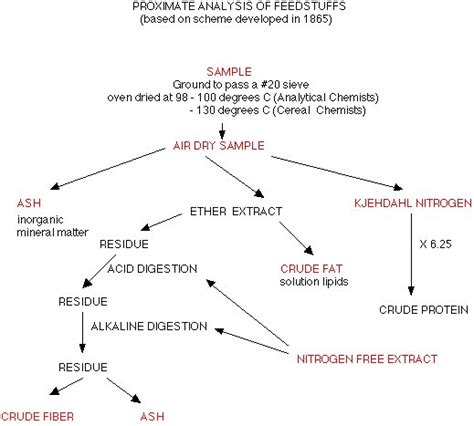 PROXIMATE ANALYSIS OF FEEDSTUFFS
(based on scheme developed in 1865)

SAMPLE
Ground to pass a #20 sieve
oven dried at 98 - 100 degrees C (Analytical Chemists)
- 130 degrees C (Cereal Chemists)

AIR DRY SAMPLE

ASH
inorganic
mineral matter

ETHER EXTRACT

KJEHDAHL NITROGEN

RESIDUE

X 6.25

ACID DIGESTION

CRUDE FAT
solution lipids

RESIDUE

CRUDE PROTEIN

ALKALINE DIGESTION

NITROGEN FREE EXTRACT

RESIDUE

CRUDE FIBER

ASH